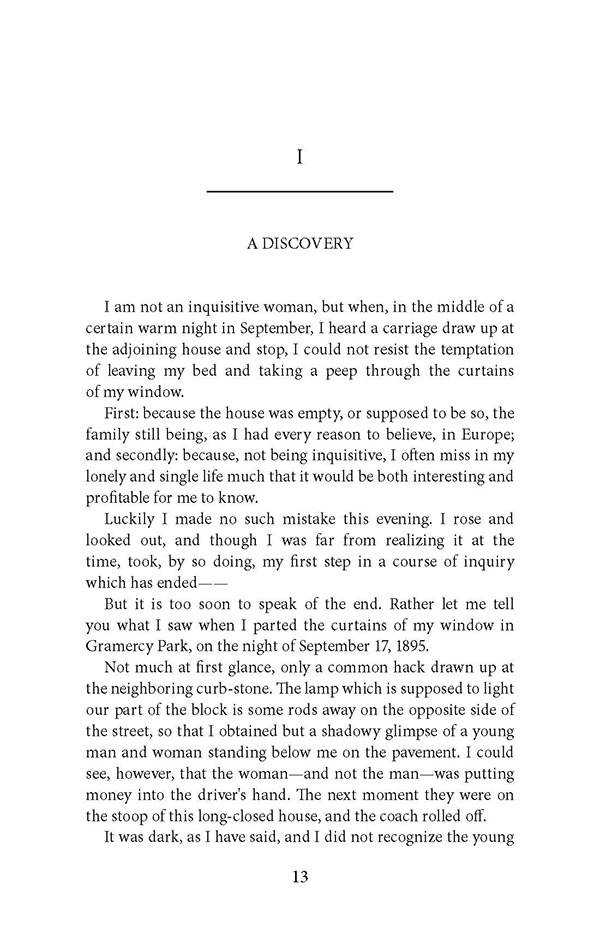 I

A DISCOVERY

I am not an inquisitive woman, but when, in the middle of a certain warm night in September, I heard a carriage draw up at the adjoining house and stop, I could not resist the temptation of leaving my bed and taking a peep through the curtains of my window.

First: because the house was empty, or supposed to be so, the family still being, as I had every reason to believe, in Europe; and secondly: because, not being inquisitive, I often miss in my lonely and single life much that it would be both interesting and profitable for me to know.

Luckily I made no such mistake this evening. I rose and looked out, and though I was far from realizing it at the time, took, by so doing, my first step in a course of inquiry which has ended——

But it is too soon to speak of the end. Rather let me tell you what I saw when I parted the curtains of my window in Gramercy Park, on the night of September 17, 1895.

Not much at first glance, only a common hack drawn up at the neighboring curb-stone. The lamp which is supposed to light our part of the block is some rods away on the opposite side of the street, so that I obtained but a shadowy glimpse of a young man and woman standing below me on the pavement. I could see, however, that the woman—and not the man—was putting money into the driver's hand. The next moment they were on the stoop of this long-closed house, and the coach rolled off.

It was dark, as I have said, and I did not recognize the young

13